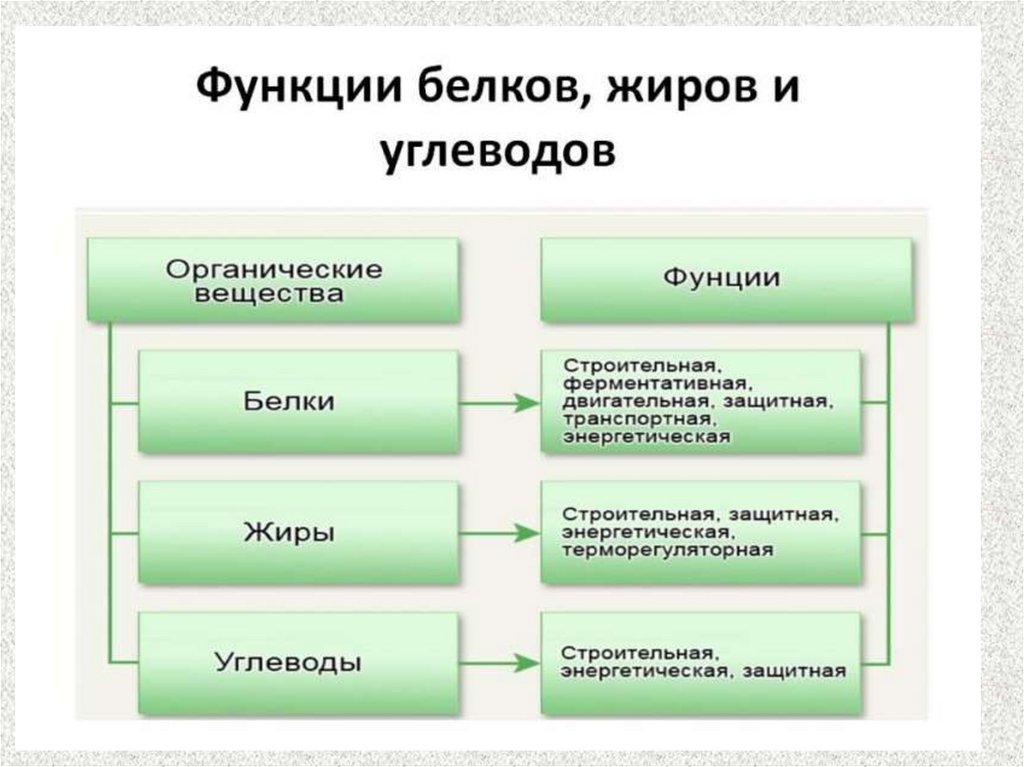 Функции белков, жиров и углеводов

Органические вещества

Фунции

Белки

Строительная, ферментативная, двигательная, защитная, транспортная, энергетическая

Жиры

Строительная, защитная, энергетическая, терморегуляторная

Углеводы

Строительная, энергетическая, защитная